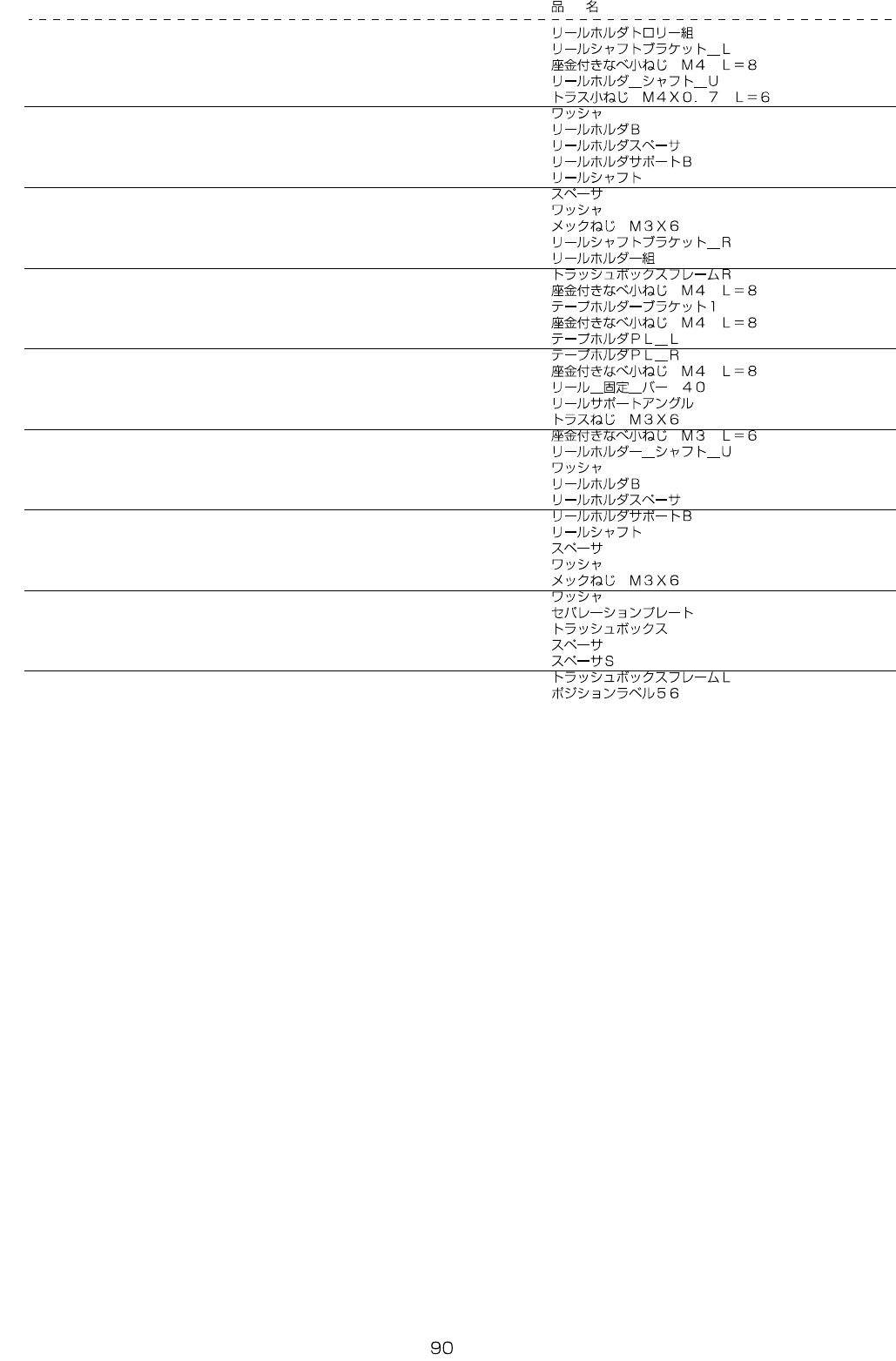 品　名

リールホルダトロリー組
リールシャフトブラケット＿L
座金付きなべ小ねじ　M4　L＝8
リールホルダ＿シャフト＿U
トラス小ねじ　M4X0．7　L＝6

ワッシャ
リールホルダB
リールホルダスペーサ
リールホルダサポートB
リールシャフト

スペーサ
ワッシャ
メックねじ　M3X6
リールシャフトブラケット＿R
リールホルダー組

トラッシュボックスフレームR
座金付きなべ小ねじ　M4　L＝8
テープホルダーブラケット1
座金付きなべ小ねじ　M4　L＝8
テープホルダPL＿L

テープホルダPL＿R
座金付きなべ小ねじ　M4　L＝8
リール＿固定＿バー　40
リールサポートアングル
トラスねじ　M3X6

座金付きなべ小ねじ　M3　L＝6
リールホルダー＿シャフト＿U
ワッシャ
リールホルダB
リールホルダスペーサ

リールホルダサポートB
リールシャフト
スペーサ
ワッシャ
メックねじ　M3X6

ワッシャ
セパレーションプレート
トラッシュボックス
スペーサ
スペーサS

トラッシュボックスフレームL
ポジションラベル56

90